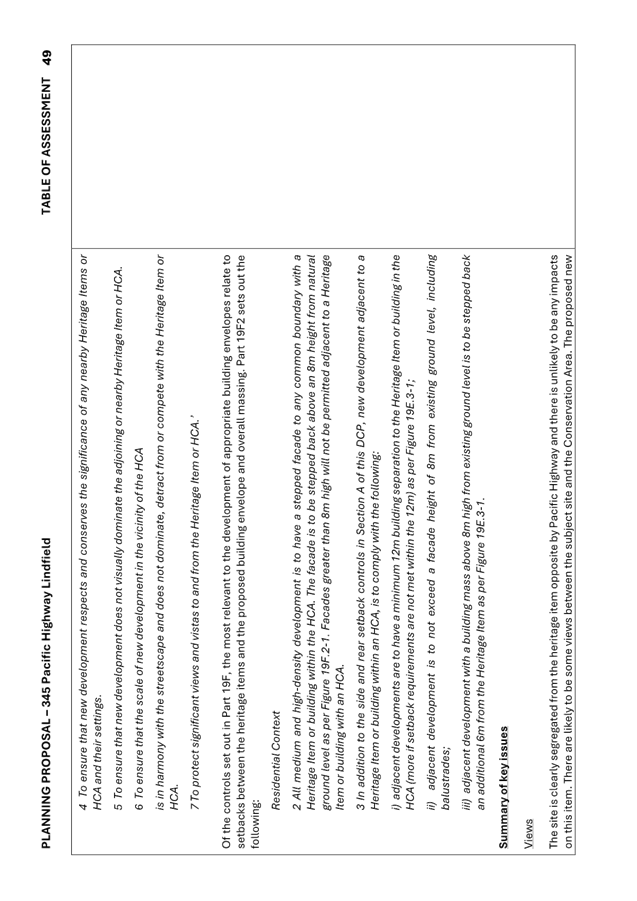 PLANNING PROPOSAL – 345 Pacific Highway Lindfield

TABLE OF ASSESSMENT 49

4 To ensure that new development respects and conserves the significance of any nearby Heritage Items or HCA and their settings.

5 To ensure that new development does not visually dominate the adjoining or nearby Heritage Item or HCA.

6 To ensure that the scale of new development in the vicinity of the HCA

is in harmony with the streetscape and does not dominate, detract from or compete with the Heritage Item or HCA.

7 To protect significant views and vistas to and from the Heritage Item or HCA.'

Of the controls set out in Part 19F, the most relevant to the development of appropriate building envelopes relate to setbacks between the heritage items and the proposed building envelope and overall massing. Part 19F2 sets out the following:

Residential Context

2 All medium and high-density development is to have a stepped facade to any common boundary with a Heritage Item or building within the HCA. The facade is to be stepped back above an 8m height from natural ground level as per Figure 19F.2-1. Facades greater than 8m high will not be permitted adjacent to a Heritage Item or building with an HCA.

3 In addition to the side and rear setback controls in Section A of this DCP, new development adjacent to a Heritage Item or building within an HCA, is to comply with the following:

i) adjacent developments are to have a minimum 12m building separation to the Heritage Item or building in the HCA (more if setback requirements are not met within the 12m) as per Figure 19E.3-1;

ii) adjacent development is to not exceed a facade height of 8m from existing ground level, including balustrades;

iii) adjacent development with a building mass above 8m high from existing ground level is to be stepped back an additional 6m from the Heritage Item as per Figure 19E.3-1.

Summary of key issues

Views

The site is clearly segregated from the heritage item opposite by Pacific Highway and there is unlikely to be any impacts on this item. There are likely to be some views between the subject site and the Conservation Area. The proposed new